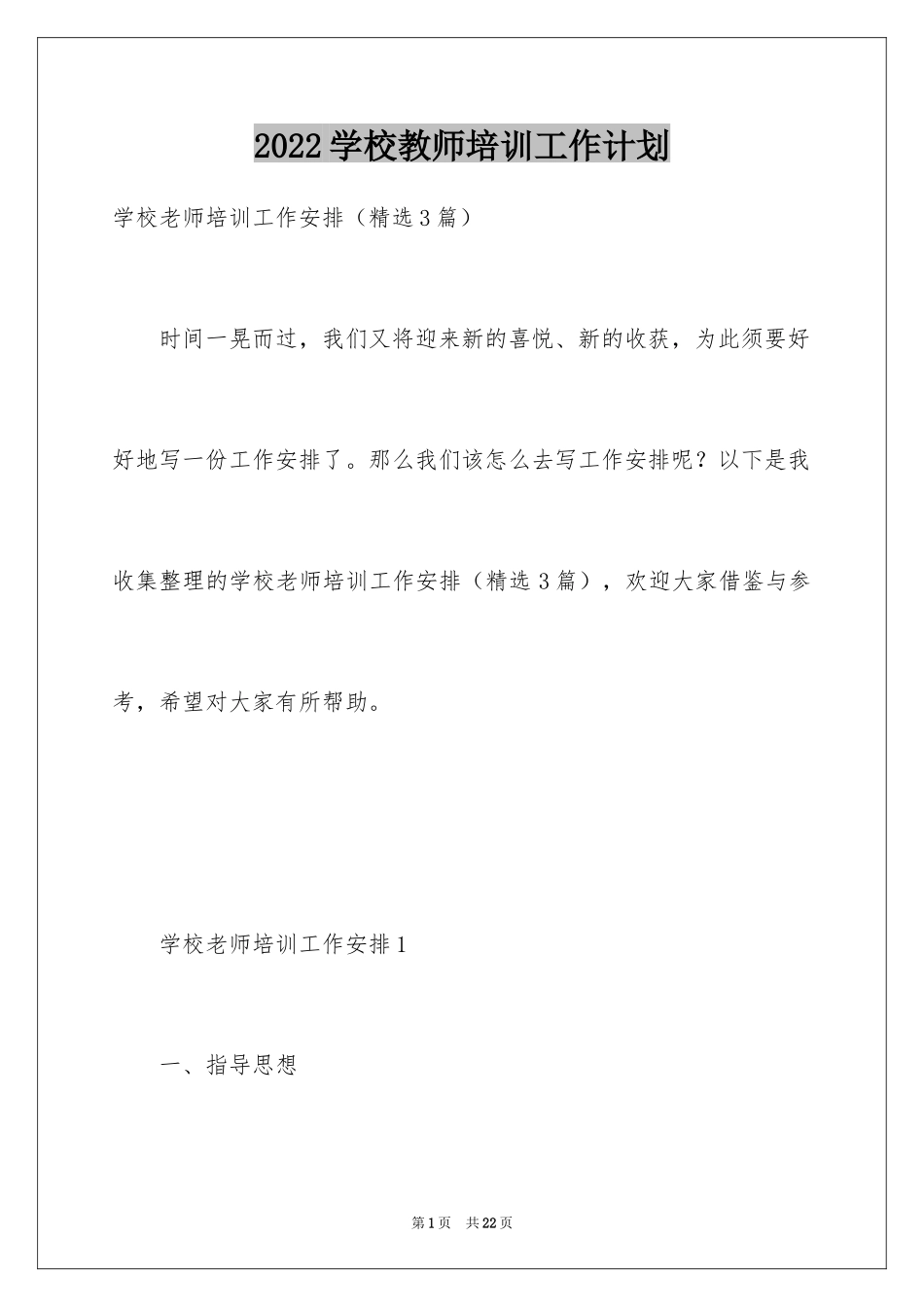 2022学校教师培训工作计划

学校老师培训工作安排（精选3篇）

时间一晃而过，我们又将迎来新的喜悦、新的收获，为此须要好好地写一份工作安排了。那么我们该怎么去写工作安排呢？以下是我收集整理的学校老师培训工作安排（精选3篇），欢迎大家借鉴与参考，希望对大家有所帮助。

学校老师培训工作安排1

一、指导思想

第1页 共22页